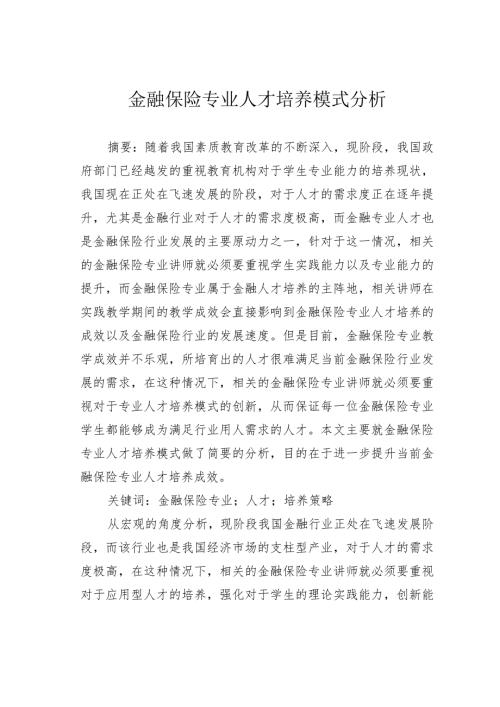 金融保险专业人才培养模式分析

摘要：随着我国素质教育改革的不断深入，现阶段，我国政府部门已经越发的重视教育机构对于学生专业能力的培养现状，我国现在正处在飞速发展的阶段，对于人才的需求度正在逐年提升，尤其是金融行业对于人才的需求度极高，而金融专业人才也是金融保险行业发展的主要原动力之一，针对于这一情况，相关的金融保险专业讲师就必须要重视学生实践能力以及专业能力的提升，而金融保险专业属于金融人才培养的主阵地，相关讲师在实践教学期间的教学成效会直接影响到金融保险专业人才培养的成效以及金融保险行业的发展速度。但是目前，金融保险专业教学成效并不乐观，所培育出的人才很难满足当前金融保险行业发展的需求，在这种情况下，相关的金融保险专业讲师就必须要重视对于专业人才培养模式的创新，从而保证每一位金融保险专业学生都能够成为满足行业用人需求的人才。本文主要就金融保险专业人才培养模式做了简要的分析，目的在于进一步提升当前金融保险专业人才培养成效。

关键词：金融保险专业；人才；培养策略

从宏观的角度分析，现阶段我国金融行业正处在飞速发展阶段，而该行业也是我国经济市场的支柱型产业，对于人才的需求度极高，在这种情况下，相关的金融保险专业讲师就必须要重视对于应用型人才的培养，强化对于学生的理论实践能力，创新能